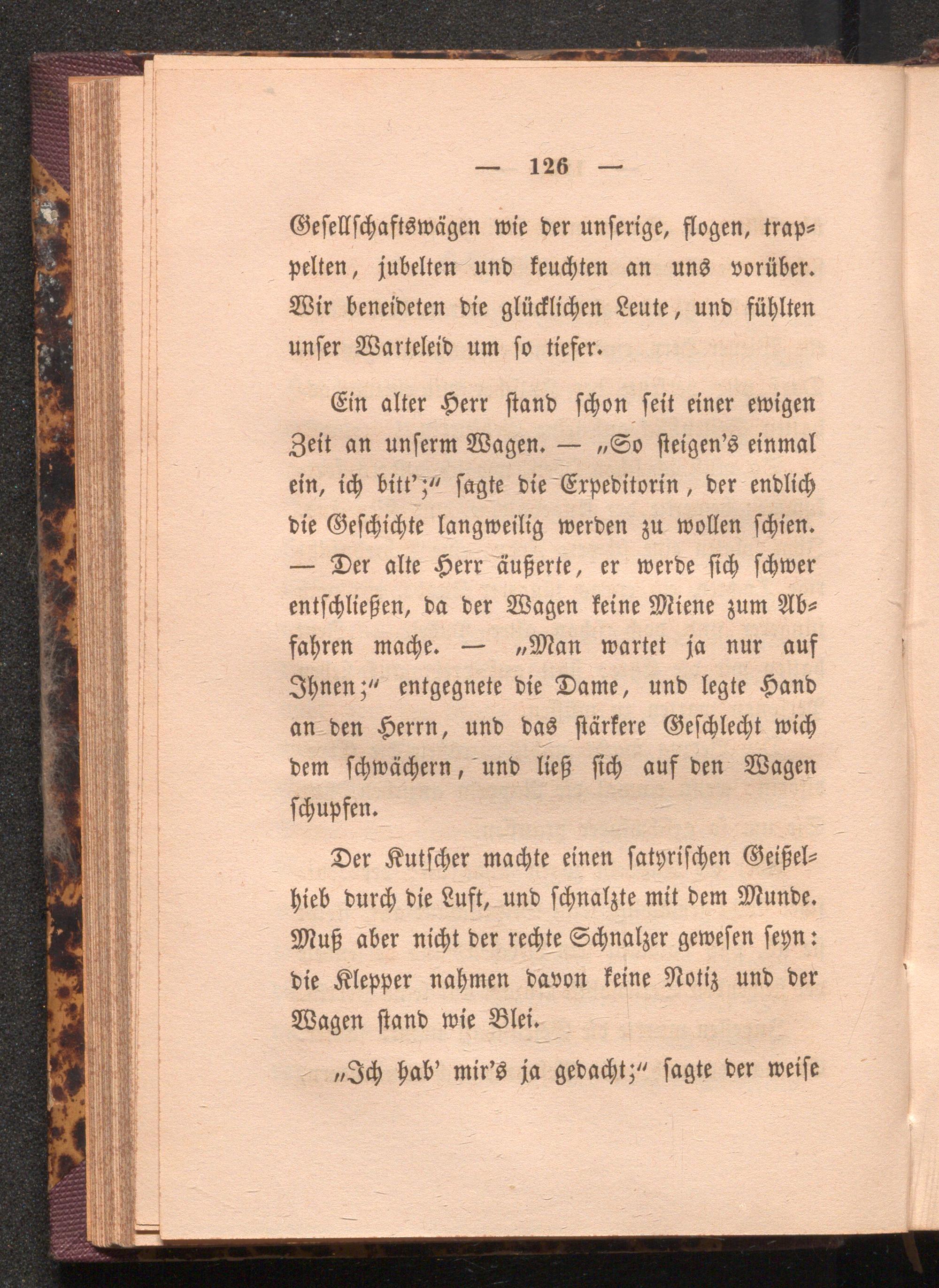 — 126 —

Gesellschaftswägen wie der unserige, flogen, trappelten, jubelten und keuchten an uns vorüber. Wir beneideten die glücklichen Leute, und fühlten unser Warteleid um so tiefer.

Ein alter Herr stand schon seit einer ewigen Zeit an unserm Wagen. — „So steigen's einmal ein, ich bitt';“ sagte die Expeditorin, der endlich die Geschichte langweilig werden zu wollen schien. — Der alte Herr äußerte, er werde sich schwer entschließen, da der Wagen keine Miene zum Abfahren mache. — „Man wartet ja nur auf Ihnen;“ entgegnete die Dame, und legte Hand an den Herrn, und das stärkere Geschlecht wich dem schwächern, und ließ sich auf den Wagen schupfen.

Der Kutscher machte einen satyrischen Geißelhieb durch die Luft, und schnalzte mit dem Munde. Muß aber nicht der rechte Schnalzer gewesen seyn: die Klepper nahmen davon keine Notiz und der Wagen stand wie Blei.

„Ich hab' mir's ja gedacht;“ sagte der weise